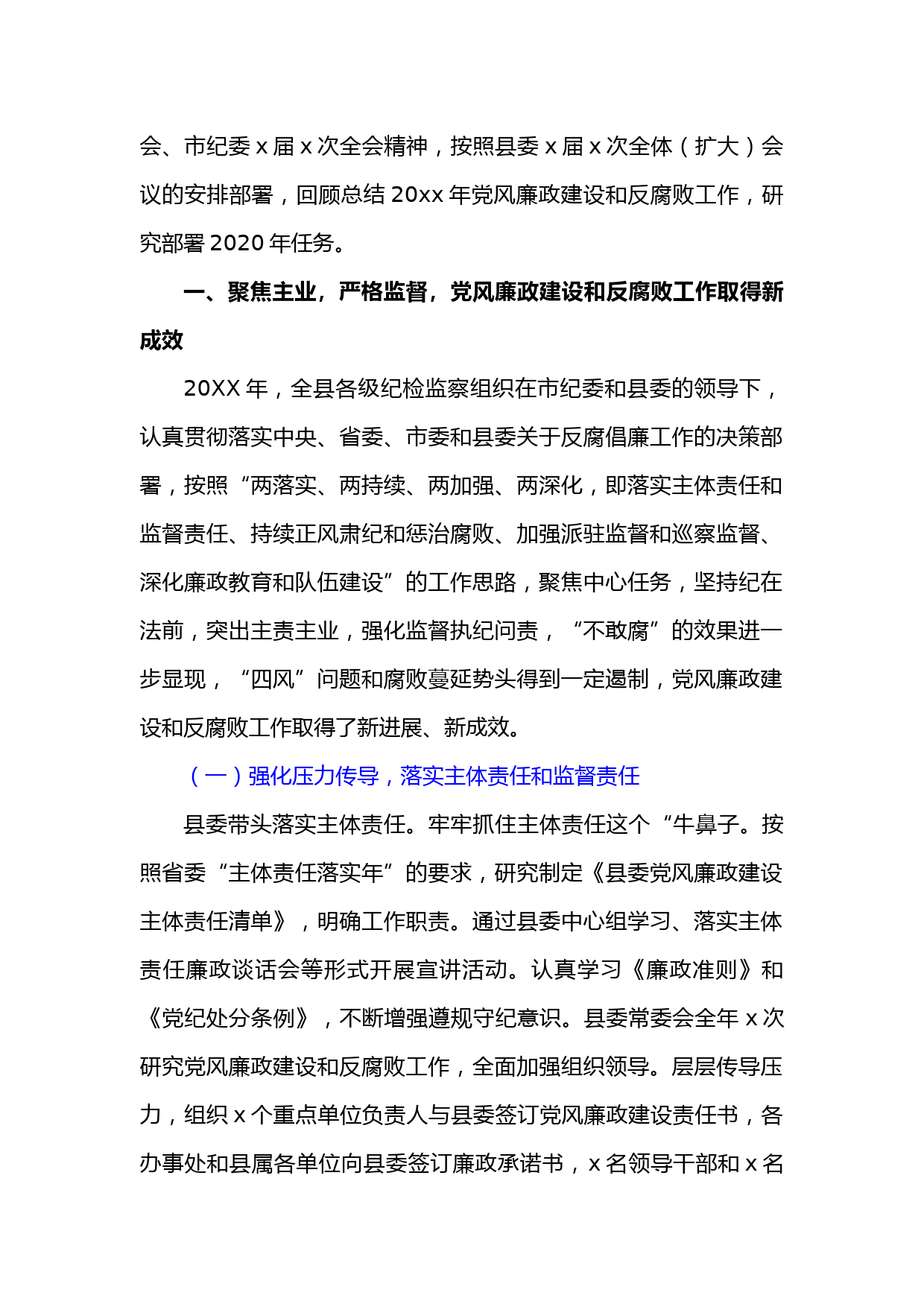 会、市纪委 x 届 x 次全会精神，按照县委 x 届 x 次全体（扩大）会议的安排部署，回顾总结 20xx 年党风廉政建设和反腐败工作，研究部署 2020 年任务。

一、聚焦主业，严格监督，党风廉政建设和反腐败工作取得新成效

20XX 年，全县各级纪检监察组织在市纪委和县委的领导下，认真贯彻落实中央、省委、市委和县委关于反腐倡廉工作的决策部署，按照“两落实、两持续、两加强、两深化，即落实主体责任和监督责任、持续正风肃纪和惩治腐败、加强派驻监督和巡察监督、深化廉政教育和队伍建设”的工作思路，聚焦中心任务，坚持纪在法前，突出主责主业，强化监督执纪问责，“不敢腐”的效果进一步显现，“四风”问题和腐败蔓延势头得到一定遏制，党风廉政建设和反腐败工作取得了新进展、新成效。

（一）强化压力传导，落实主体责任和监督责任

县委带头落实主体责任。牢牢抓住主体责任这个“牛鼻子。按照省委“主体责任落实年”的要求，研究制定《县委党风廉政建设主体责任清单》，明确工作职责。通过县委中心组学习、落实主体责任廉政谈话会等形式开展宣讲活动。认真学习《廉政准则》和《党纪处分条例》，不断增强遵规守纪意识。县委常委会全年 x 次研究党风廉政建设和反腐败工作，全面加强组织领导。层层传导压力，组织 x 个重点单位负责人与县委签订党风廉政建设责任书，各办事处和县属各单位向县委签订廉政承诺书，x 名领导干部和 x 名